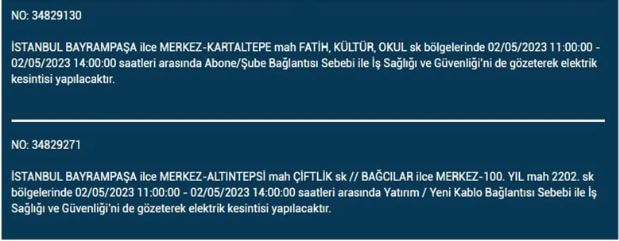 NO: 34829130

İSTANBUL BAYRAMPAŞA ilce MERKEZ-KARTALTEPE mah FATİH, KÜLTÜR, OKUL sk bölgelerinde 02/05/2023 11:00:00 - 02/05/2023 14:00:00 saatleri arasında Abone/Şube Bağlantısı Sebebi ile İş Sağlığı ve Güvenliği'ni de gözeterek elektrik kesintisi yapılacaktır.

NO: 34829271

İSTANBUL BAYRAMPAŞA ilce MERKEZ-ALTINTEPSİ mah ÇİFTLİK sk // BAĞCILAR ilce MERKEZ-100. YIL mah 2202. sk bölgelerinde 02/05/2023 11:00:00 - 02/05/2023 14:00:00 saatleri arasında Yatırım / Yeni Kablo Bağlantısı Sebebi ile İş Sağlığı ve Güvenliği'ni de gözeterek elektrik kesintisi yapılacaktır.